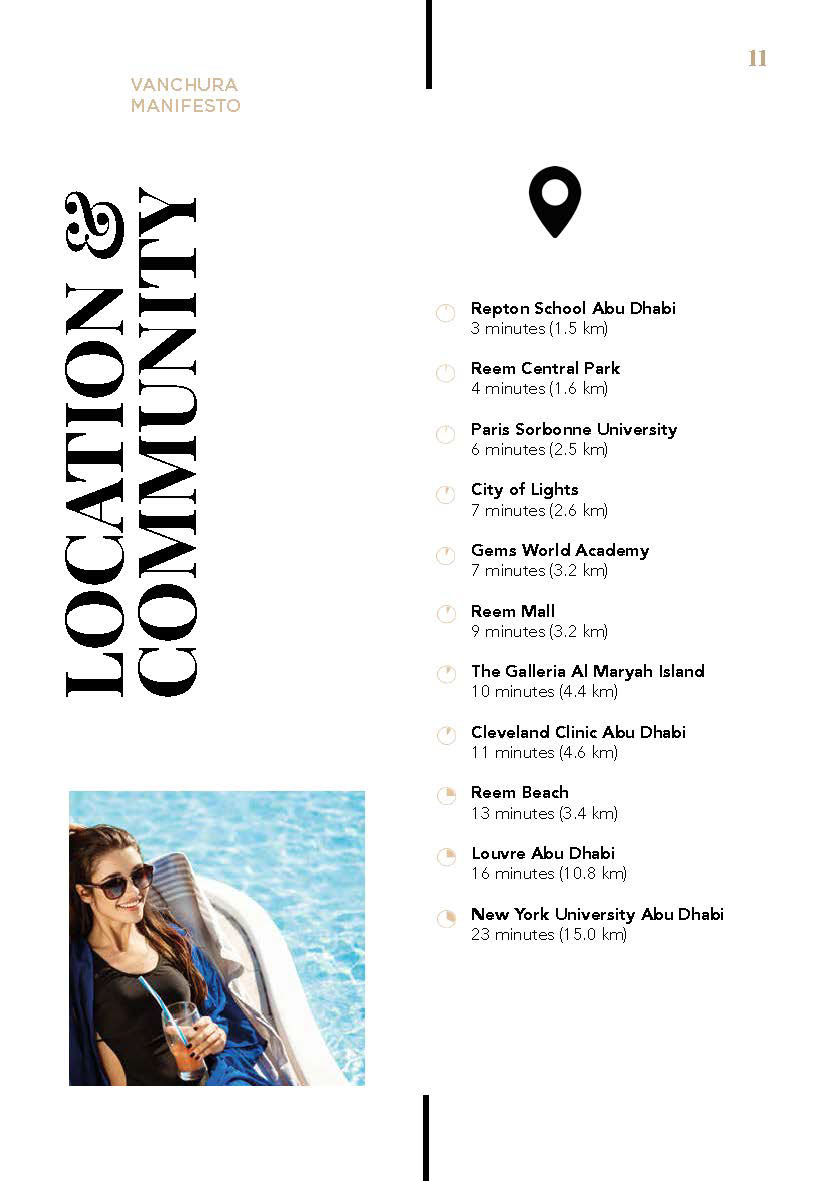 VANCHURA MANIFESTO

11

LOCATION & COMMUNITY

Repton School Abu Dhabi
3 minutes (1.5 km)

Reem Central Park
4 minutes (1.6 km)

Paris Sorbonne University
6 minutes (2.5 km)

City of Lights
7 minutes (2.6 km)

Gems World Academy
7 minutes (3.2 km)

Reem Mall
9 minutes (3.2 km)

The Galleria Al Maryah Island
10 minutes (4.4 km)

Cleveland Clinic Abu Dhabi
11 minutes (4.6 km)

Reem Beach
13 minutes (3.4 km)

Louvre Abu Dhabi
16 minutes (10.8 km)

New York University Abu Dhabi
23 minutes (15.0 km)